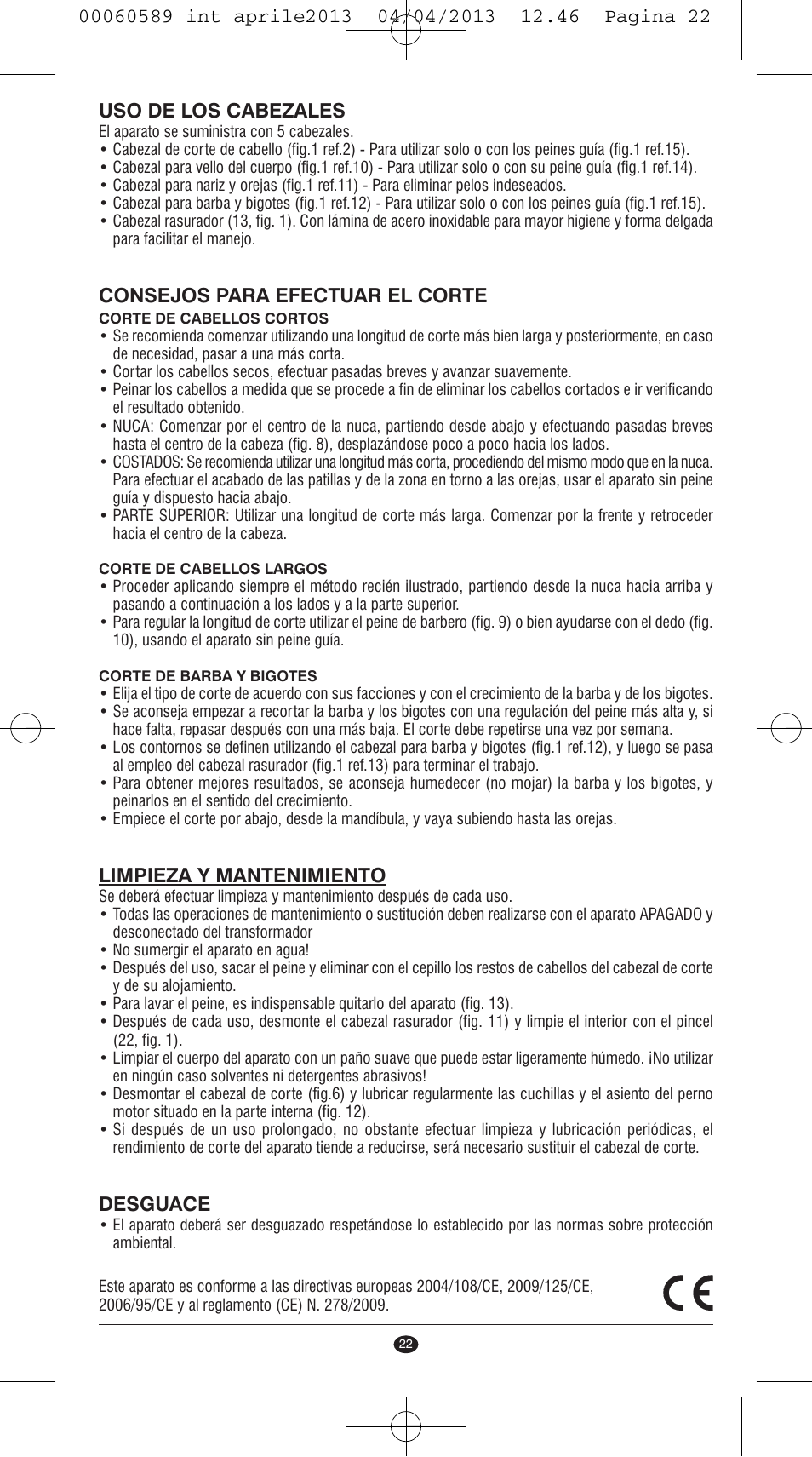 00060589 int aprile2013 04/04/2013 12.46 Pagina 22

USO DE LOS CABEZALES
El aparato se suministra con 5 cabezales.
• Cabezal de corte de cabello (fig.1 ref.2) - Para utilizar solo o con los peines guía (fig.1 ref.15).
• Cabezal para vello del cuerpo (fig.1 ref.10) - Para utilizar solo o con su peine guía (fig.1 ref.14).
• Cabezal para nariz y orejas (fig.1 ref.11) - Para eliminar pelos indeseados.
• Cabezal para barba y bigotes (fig.1 ref.12) - Para utilizar solo o con los peines guía (fig.1 ref.15).
• Cabezal rasurador (13, fig. 1). Con lámina de acero inoxidable para mayor higiene y forma delgada para facilitar el manejo.

CONSEJOS PARA EFECTUAR EL CORTE
CORTE DE CABELLOS CORTOS
• Se recomienda comenzar utilizando una longitud de corte más bien larga y posteriormente, en caso de necesidad, pasar a una más corta.
• Cortar los cabellos secos, efectuar pasadas breves y avanzar suavemente.
• Peinar los cabellos a medida que se procede a fin de eliminar los cabellos cortados e ir verificando el resultado obtenido.
• NUCA: Comenzar por el centro de la nuca, partiendo desde abajo y efectuando pasadas breves hasta el centro de la cabeza (fig. 8), desplazándose poco a poco hacia los lados.
• COSTADOS: Se recomienda utilizar una longitud más corta, procediendo del mismo modo que en la nuca. Para efectuar el acabado de las patillas y de la zona en torno a las orejas, usar el aparato sin peine guía y dispuesto hacia abajo.
• PARTE SUPERIOR: Utilizar una longitud de corte más larga. Comenzar por la frente y retroceder hacia el centro de la cabeza.

CORTE DE CABELLOS LARGOS
• Proceder aplicando siempre el método recién ilustrado, partiendo desde la nuca hacia arriba y pasando a continuación a los lados y a la parte superior.
• Para regular la longitud de corte utilizar el peine de barbero (fig. 9) o bien ayudarse con el dedo (fig. 10), usando el aparato sin peine guía.

CORTE DE BARBA Y BIGOTES
• Elija el tipo de corte de acuerdo con sus facciones y con el crecimiento de la barba y de los bigotes.
• Se aconseja empezar a recortar la barba y los bigotes con una regulación del peine más alta y, si hace falta, repasar después con una más baja. El corte debe repetirse una vez por semana.
• Los contornos se definen utilizando el cabezal para barba y bigotes (fig.1 ref.12), y luego se pasa al empleo del cabezal rasurador (fig.1 ref.13) para terminar el trabajo.
• Para obtener mejores resultados, se aconseja humedecer (no mojar) la barba y los bigotes, y peinarlos en el sentido del crecimiento.
• Empiece el corte por abajo, desde la mandíbula, y vaya subiendo hasta las orejas.

LIMPIEZA Y MANTENIMIENTO
Se deberá efectuar limpieza y mantenimiento después de cada uso.
• Todas las operaciones de mantenimiento o sustitución deben realizarse con el aparato APAGADO y desconectado del transformador
• No sumergir el aparato en agua!
• Después del uso, sacar el peine y eliminar con el cepillo los restos de cabellos del cabezal de corte y de su alojamiento.
• Para lavar el peine, es indispensable quitarlo del aparato (fig. 13).
• Después de cada uso, desmonte el cabezal rasurador (fig. 11) y limpie el interior con el pincel (22, fig. 1).
• Limpiar el cuerpo del aparato con un paño suave que puede estar ligeramente húmedo. ¡No utilizar en ningún caso solventes ni detergentes abrasivos!
• Desmontar el cabezal de corte (fig.6) y lubricar regularmente las cuchillas y el asiento del perno motor situado en la parte interna (fig. 12).
• Si después de un uso prolongado, no obstante efectuar limpieza y lubricación periódicas, el rendimiento de corte del aparato tiende a reducirse, será necesario sustituir el cabezal de corte.

DESGUACE
• El aparato deberá ser desguazado respetándose lo establecido por las normas sobre protección ambiental.

Este aparato es conforme a las directivas europeas 2004/108/CE, 2009/125/CE, 2006/95/CE y al reglamento (CE) N. 278/2009.

CE

22